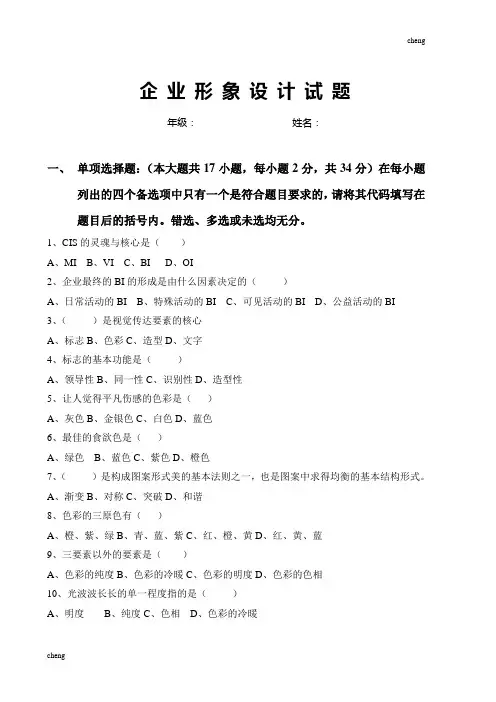 cheng

企业形象设计试题

年级：　　　　　　　姓名：

一、　单项选择题：（本大题共 17 小题，每小题 2 分，共 34 分）在每小题列出的四个备选项中只有一个是符合题目要求的，请将其代码填写在题目后的括号内。错选、多选或未选均无分。

1、CIS 的灵魂与核心是（　　）

A、MI　B、VI　C、BI　D、OI

2、企业最终的 BI 的形成是由什么因素决定的（　　）

A、日常活动的 BI　B、特殊活动的 BI　C、可见活动的 BI　D、公益活动的 BI

3、（　　）是视觉传达要素的核心

A、标志 B、色彩 C、造型 D、文字

4、标志的基本功能是（　　）

A、领导性 B、同一性 C、识别性 D、造型性

5、让人觉得平凡伤感的色彩是（　）

A、灰色 B、金银色 C、白色 D、蓝色

6、最佳的食欲色是（　）

A、绿色　B、蓝色 C、紫色 D、橙色

7、（　　）是构成图案形式美的基本法则之一，也是图案中求得均衡的基本结构形式。

A、渐变 B、对称 C、突破 D、和谐

8、色彩的三原色有（　）

A、橙、紫、绿 B、青、蓝、紫 C、红、橙、黄 D、红、黄、蓝

9、三要素以外的要素是（　　）

A、色彩的纯度 B、色彩的冷暖 C、色彩的明度 D、色彩的色相

10、光波波长长的单一程度指的是（　　）

A、明度　　B、纯度 C、色相　D、色彩的冷暖

cheng